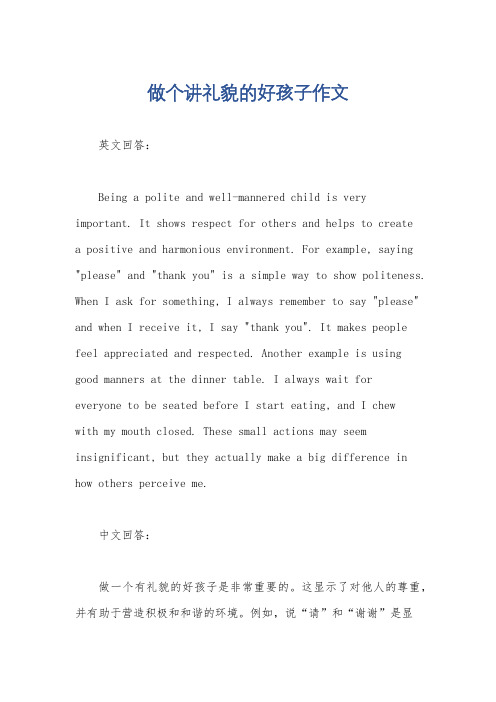 做个讲礼貌的好孩子作文

英文回答：

Being a polite and well-mannered child is very important. It shows respect for others and helps to create a positive and harmonious environment. For example, saying "please" and "thank you" is a simple way to show politeness. When I ask for something, I always remember to say "please" and when I receive it, I say "thank you". It makes people feel appreciated and respected. Another example is using good manners at the dinner table. I always wait for everyone to be seated before I start eating, and I chew with my mouth closed. These small actions may seem insignificant, but they actually make a big difference in how others perceive me.

中文回答：

做一个有礼貌的好孩子是非常重要的。这显示了对他人的尊重，并有助于营造积极和和谐的环境。例如，说“请”和“谢谢”是显